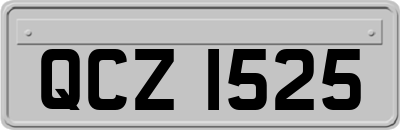 QCZ 1525